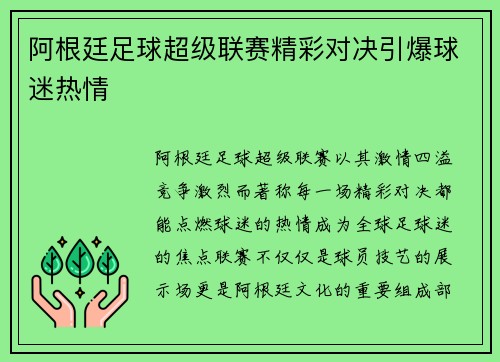 阿根廷足球超级联赛精彩对决引爆球迷热情

阿根廷足球超级联赛以其激情四溢竞争激烈而著称每一场精彩对决都能点燃球迷的热情成为全球足球迷的焦点联赛不仅仅是球员技艺的展示场更是阿根廷文化的重要组成部